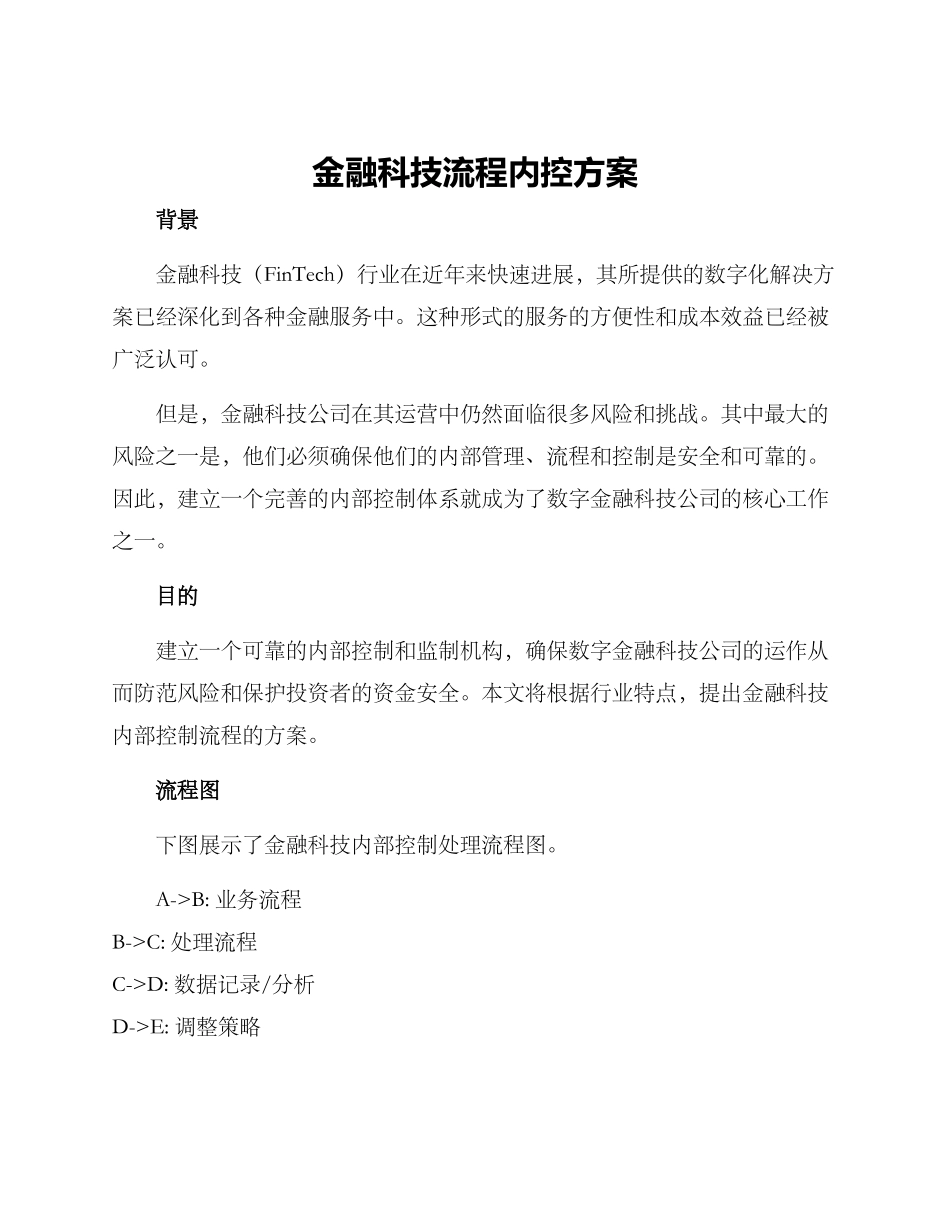 金融科技流程内控方案

背景

金融科技（FinTech）行业在近年来快速进展，其所提供的数字化解决方案已经深化到各种金融服务中。这种形式的服务的方便性和成本效益已经被广泛认可。

但是，金融科技公司在其运营中仍然面临很多风险和挑战。其中最大的风险之一是，他们必须确保他们的内部管理、流程和控制是安全和可靠的。因此，建立一个完善的内部控制体系就成为了数字金融科技公司的核心工作之一。

目的

建立一个可靠的内部控制和监制机构，确保数字金融科技公司的运作从而防范风险和保护投资者的资金安全。本文将根据行业特点，提出金融科技内部控制流程的方案。

流程图

下图展示了金融科技内部控制处理流程图。

A->B: 业务流程
B->C: 处理流程
C->D: 数据记录/分析
D->E: 调整策略